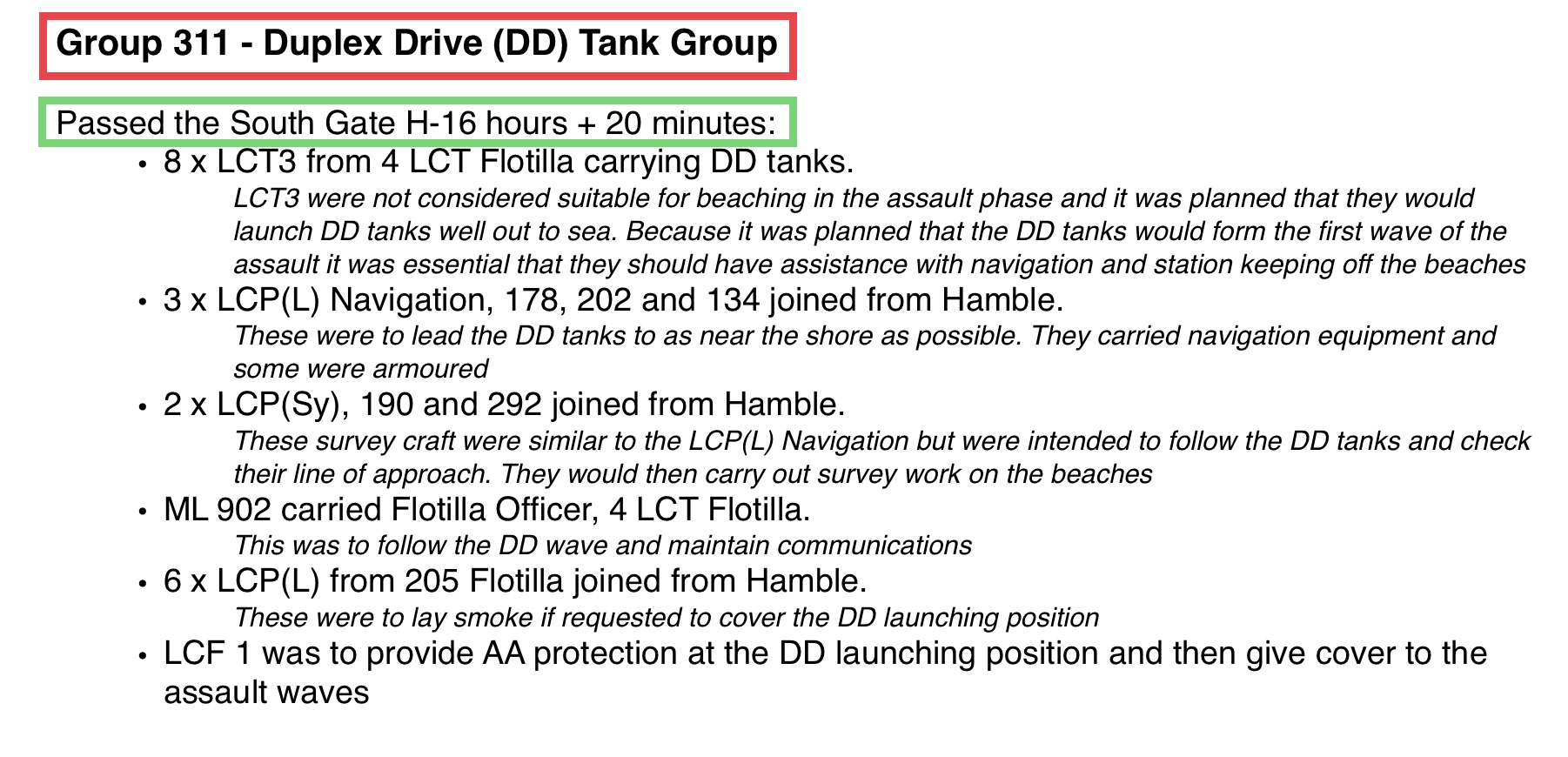 Group 311 - Duplex Drive (DD) Tank Group

Passed the South Gate H-16 hours + 20 minutes:

• 8 x LCT3 from 4 LCT Flotilla carrying DD tanks.

LCT3 were not considered suitable for beaching in the assault phase and it was planned that they would launch DD tanks well out to sea. Because it was planned that the DD tanks would form the first wave of the assault it was essential that they should have assistance with navigation and station keeping off the beaches

• 3 x LCP(L) Navigation, 178, 202 and 134 joined from Hamble.

These were to lead the DD tanks to as near the shore as possible. They carried navigation equipment and some were armoured

• 2 x LCP(Sy), 190 and 292 joined from Hamble.

These survey craft were similar to the LCP(L) Navigation but were intended to follow the DD tanks and check their line of approach. They would then carry out survey work on the beaches

• ML 902 carried Flotilla Officer, 4 LCT Flotilla.

This was to follow the DD wave and maintain communications

• 6 x LCP(L) from 205 Flotilla joined from Hamble.

These were to lay smoke if requested to cover the DD launching position

• LCF 1 was to provide AA protection at the DD launching position and then give cover to the assault waves